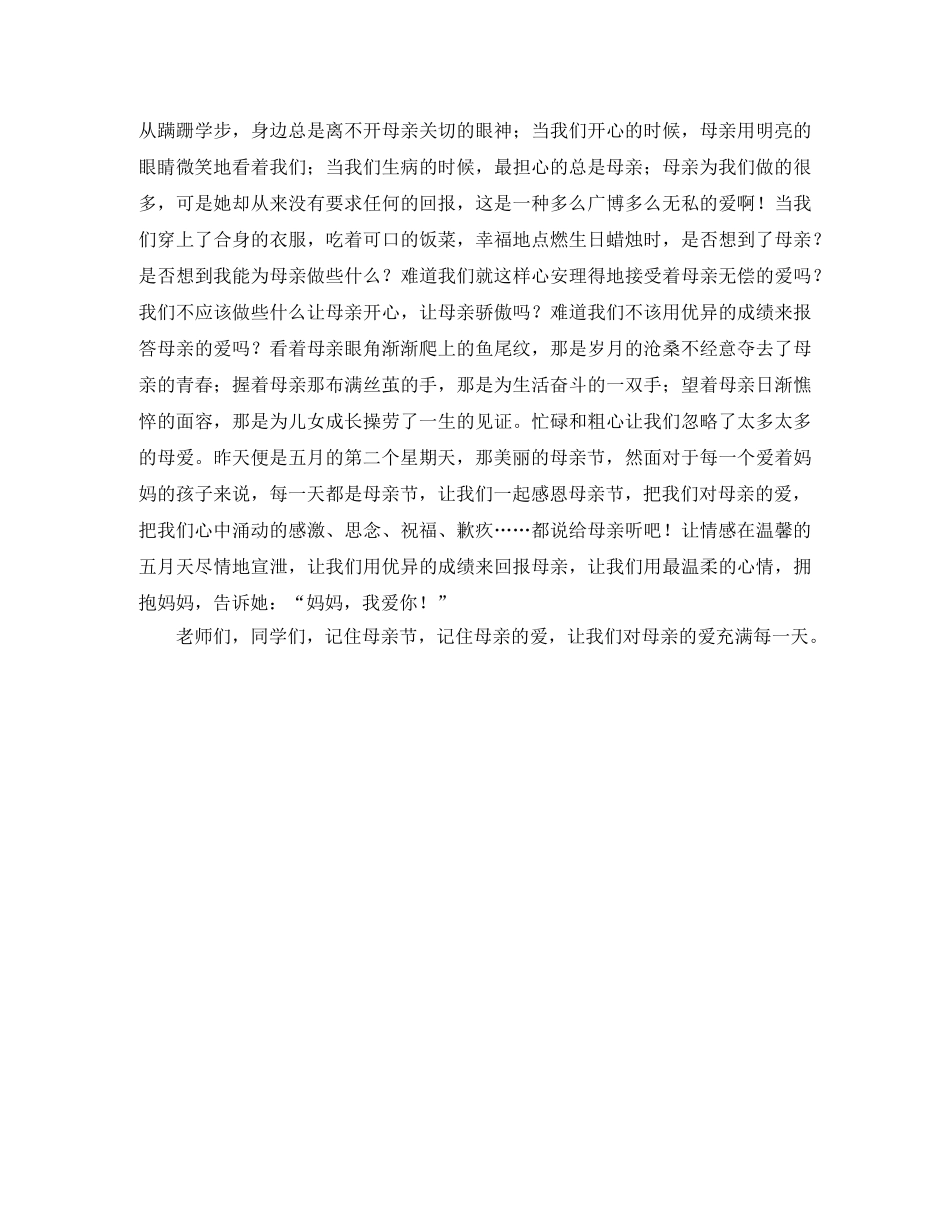 从蹒跚学步，身边总是离不开母亲关切的眼神；当我们开心的时候，母亲用明亮的眼睛微笑地看着我们；当我们生病的时候，最担心的总是母亲；母亲为我们做的很多，可是她却从来没有要求任何的回报，这是一种多么广博多么无私的爱啊！当我们穿上了合身的衣服，吃着可口的饭菜，幸福地点燃生日蜡烛时，是否想到了母亲？是否想到我能为母亲做些什么？难道我们就这样心安理得地接受着母亲无偿的爱吗？我们不应该做些什么让母亲开心，让母亲骄傲吗？难道我们不该用优异的成绩来报答母亲的爱吗？看着母亲眼角渐渐爬上的鱼尾纹，那是岁月的沧桑不经意夺去了母亲的青春；握着母亲那布满丝茧的手，那是为生活奋斗的一双手；望着母亲日渐憔悴的面容，那是为儿女成长操劳了一生的见证。忙碌和粗心让我们忽略了太多太多的母爱。昨天便是五月的第二个星期天，那美丽的母亲节，然而对于每一个爱着妈妈的孩子来说，每一天都是母亲节，让我们一起感恩母亲节，把我们对母亲的爱，把我们心中涌动的感激、思念、祝福、歉疚……都说给母亲听吧！让情感在温馨的五月天尽情地宣泄，让我们用优异的成绩来回报母亲，让我们用最温柔的心情，拥抱妈妈，告诉她：“妈妈，我爱你！”

老师们，同学们，记住母亲节，记住母亲的爱，让我们对母亲的爱充满每一天。